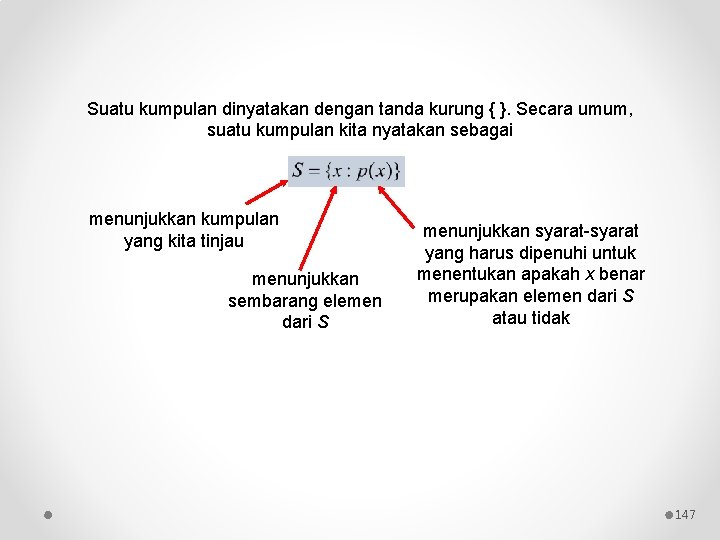 Suatu kumpulan dinyatakan dengan tanda kurung { }. Secara umum, suatu kumpulan kita nyatakan sebagai

$S = \{x : p(x)\}$

menunjukkan kumpulan yang kita tinjau

menunjukkan sembarang elemen dari $S$

menunjukkan syarat-syarat yang harus dipenuhi untuk menentukan apakah $x$ benar merupakan elemen dari $S$ atau tidak

147